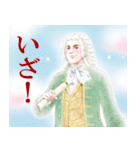 いざ!